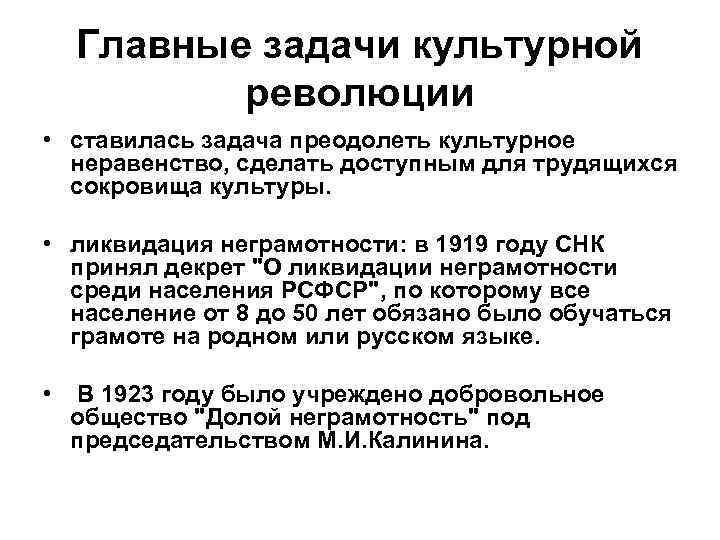 Главные задачи культурной революции

• ставилась задача преодолеть культурное неравенство, сделать доступным для трудящихся сокровища культуры.

• ликвидация неграмотности: в 1919 году СНК принял декрет "О ликвидации неграмотности среди населения РСФСР", по которому все население от 8 до 50 лет обязано было обучаться грамоте на родном или русском языке.

• В 1923 году было учреждено добровольное общество "Долой неграмотность" под председательством М.И.Калинина.